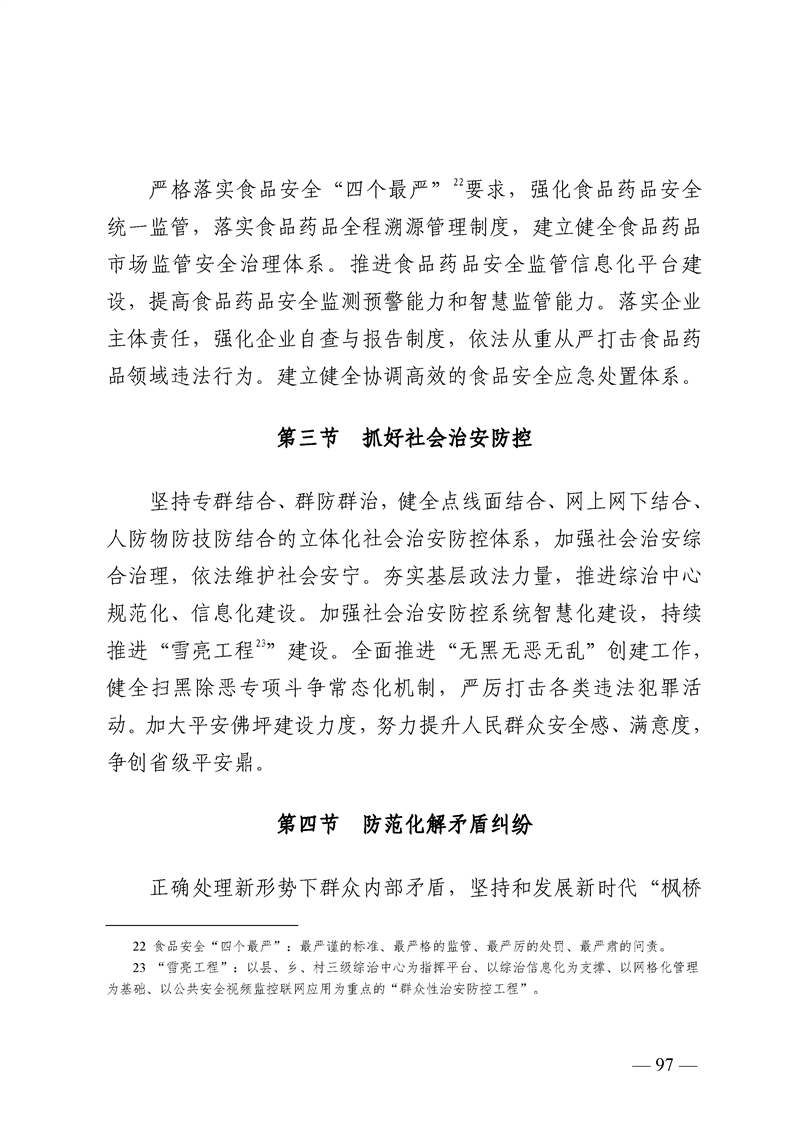 严格落实食品安全“四个最严”$^{22}$要求，强化食品药品安全统一监管，落实食品药品全程溯源管理制度，建立健全食品药品市场监管安全治理体系。推进食品药品安全监管信息化平台建设，提高食品药品安全监测预警能力和智慧监管能力。落实企业主体责任，强化企业自查与报告制度，依法从重从严打击食品药品领域违法行为。建立健全协调高效的食品安全应急处置体系。

第三节 抓好社会治安防控

坚持专群结合、群防群治，健全点线面结合、网上网下结合、人防物防技防结合的立体化社会治安防控体系，加强社会治安综合治理，依法维护社会安宁。夯实基层政法力量，推进综治中心规范化、信息化建设。加强社会治安防控系统智慧化建设，持续推进“雪亮工程$^{23}$”建设。全面推进“无黑无恶无乱”创建工作，健全扫黑除恶专项斗争常态化机制，严厉打击各类违法犯罪活动。加大平安佛坪建设力度，努力提升人民群众安全感、满意度，争创省级平安鼎。

第四节 防范化解矛盾纠纷

正确处理新形势下群众内部矛盾，坚持和发展新时代“枫桥

22 食品安全“四个最严”：最严谨的标准、最严格的监管、最严厉的处罚、最严肃的问责。

23 “雪亮工程”：以县、乡、村三级综治中心为指挥平台、以综治信息化为支撑、以网格化管理为基础、以公共安全视频监控联网应用为重点的“群众性治安防控工程”。

— 97 —